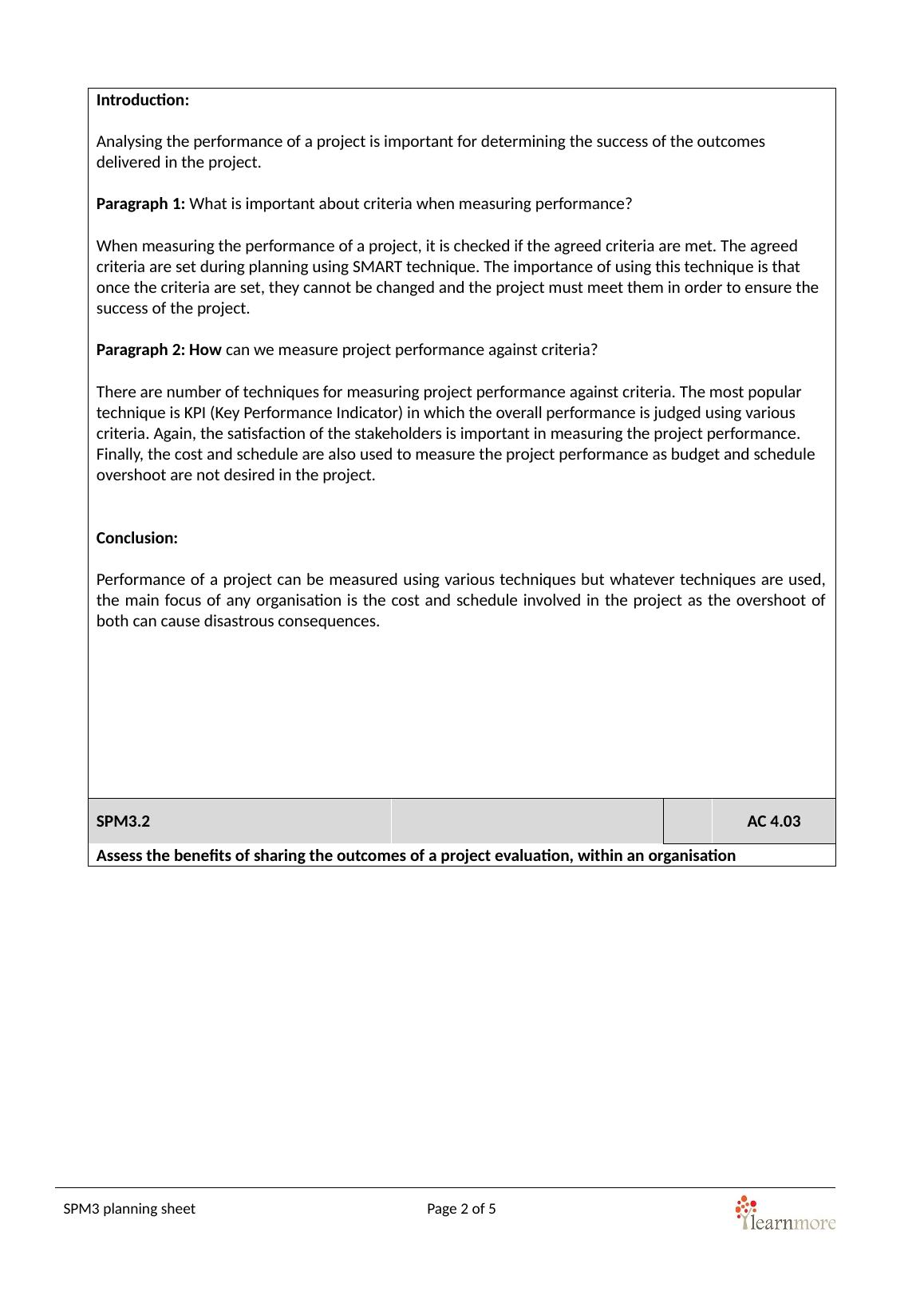 Introduction:

Analysing the performance of a project is important for determining the success of the outcomes delivered in the project.

Paragraph 1: What is important about criteria when measuring performance?

When measuring the performance of a project, it is checked if the agreed criteria are met. The agreed criteria are set during planning using SMART technique. The importance of using this technique is that once the criteria are set, they cannot be changed and the project must meet them in order to ensure the success of the project.

Paragraph 2: How can we measure project performance against criteria?

There are number of techniques for measuring project performance against criteria. The most popular technique is KPI (Key Performance Indicator) in which the overall performance is judged using various criteria. Again, the satisfaction of the stakeholders is important in measuring the project performance. Finally, the cost and schedule are also used to measure the project performance as budget and schedule overshoot are not desired in the project.

Conclusion:

Performance of a project can be measured using various techniques but whatever techniques are used, the main focus of any organisation is the cost and schedule involved in the project as the overshoot of both can cause disastrous consequences.

| SPM3.2 | | | AC 4.03 |
|---|---|---|---|

Assess the benefits of sharing the outcomes of a project evaluation, within an organisation

SPM3 planning sheet

Page 2 of 5

learnmore